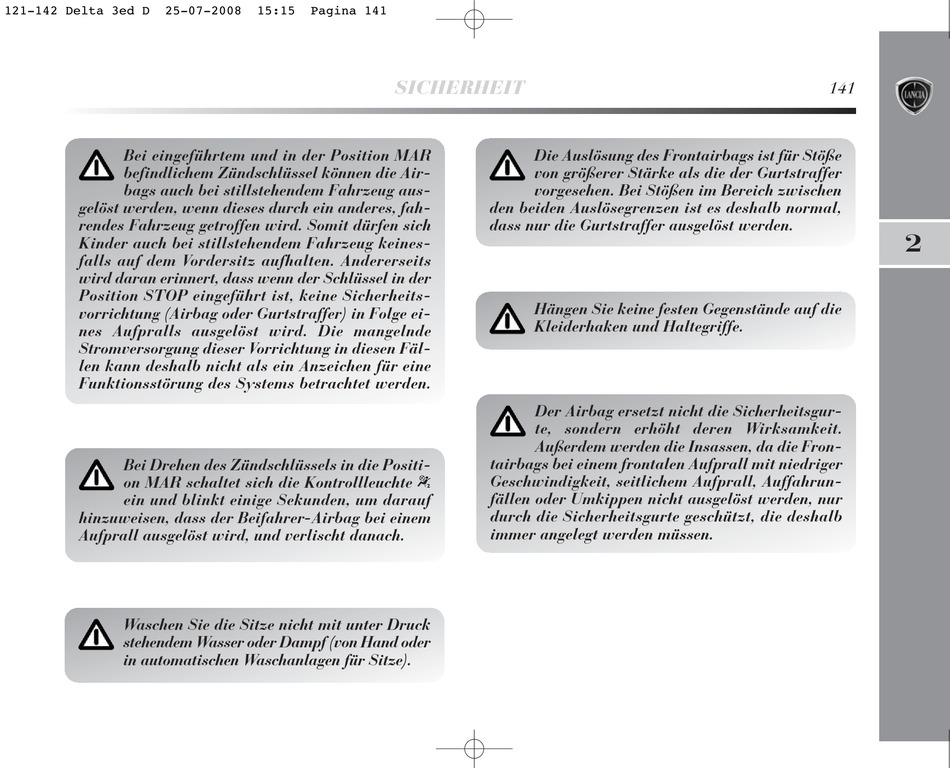 121-142 Delta 3ed D 25-07-2008 15:15 Pagina 141

SICHERHEIT

141

LANCIA

2

Bei eingeführtem und in der Position MAR befindlichem Zündschlüssel können die Airbags auch bei stillstehendem Fahrzeug ausgelöst werden, wenn dieses durch ein anderes, fahrendes Fahrzeug getroffen wird. Somit dürfen sich Kinder auch bei stillstehendem Fahrzeug keinesfalls auf dem Vordersitz aufhalten. Andererseits wird daran erinnert, dass wenn der Schlüssel in der Position STOP eingeführt ist, keine Sicherheitsvorrichtung (Airbag oder Gurtstraffer) in Folge eines Aufpralls ausgelöst wird. Die mangelnde Stromversorgung dieser Vorrichtung in diesen Fällen kann deshalb nicht als ein Anzeichen für eine Funktionsstörung des Systems betrachtet werden.

Bei Drehen des Zündschlüssels in die Position MAR schaltet sich die Kontrollleuchte ein und blinkt einige Sekunden, um darauf hinzuweisen, dass der Beifahrer-Airbag bei einem Aufprall ausgelöst wird, und verlischt danach.

Waschen Sie die Sitze nicht mit unter Druck stehendem Wasser oder Dampf (von Hand oder in automatischen Waschanlagen für Sitze).

Die Auslösung des Frontairbags ist für Stöße von größerer Stärke als die der Gurtstraffer vorgesehen. Bei Stößen im Bereich zwischen den beiden Auslösegrenzen ist es deshalb normal, dass nur die Gurtstraffer ausgelöst werden.

Hängen Sie keine festen Gegenstände auf die Kleiderhaken und Haltegriffe.

Der Airbag ersetzt nicht die Sicherheitsgurte, sondern erhöht deren Wirksamkeit. Außerdem werden die Insassen, da die Frontairbags bei einem frontalen Aufprall mit niedriger Geschwindigkeit, seitlichem Aufprall, Auffahrunfällen oder Umkippen nicht ausgelöst werden, nur durch die Sicherheitsgurte geschützt, die deshalb immer angelegt werden müssen.